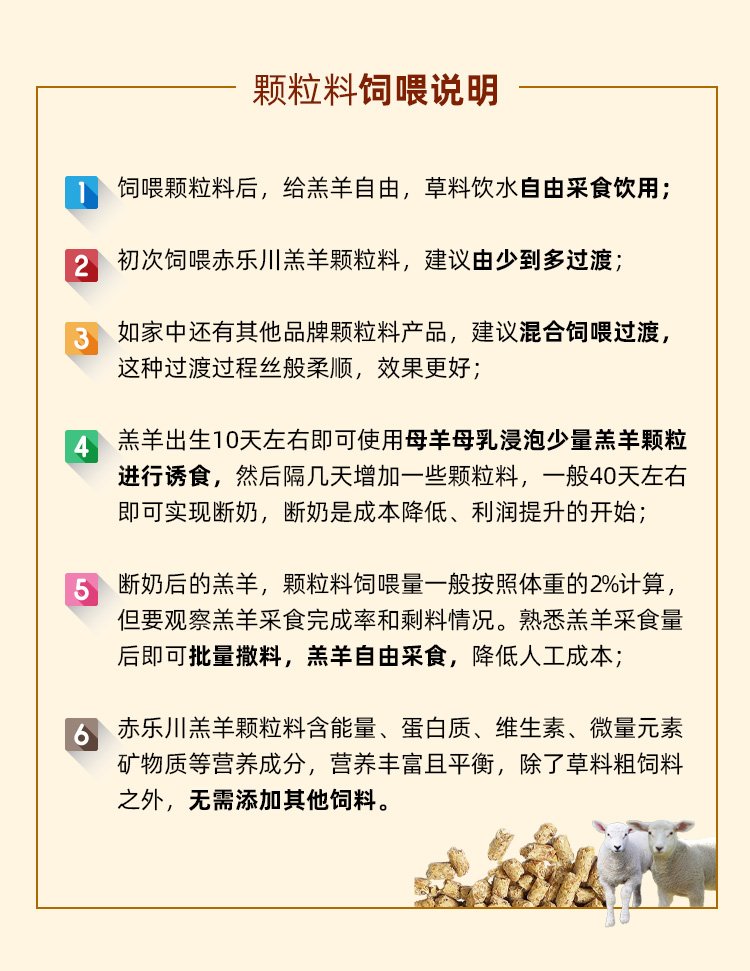 颗粒料饲喂说明

1 饲喂颗粒料后，给羔羊自由，草料饮水自由采食饮用；

2 初次饲喂赤乐川羔羊颗粒料，建议由少到多过渡；

3 如家中还有其他品牌颗粒料产品，建议混合饲喂过渡，这种过渡过程丝般柔顺，效果更好；

4 羔羊出生10天左右即可使用母羊母乳浸泡少量羔羊颗粒进行诱食，然后隔几天增加一些颗粒料，一般40天左右即可实现断奶，断奶是成本降低、利润提升的开始；

5 断奶后的羔羊，颗粒料饲喂量一般按照体重的2%计算，但要观察羔羊采食完成率和剩料情况。熟悉羔羊采食量后即可批量撒料，羔羊自由采食，降低人工成本；

6 赤乐川羔羊颗粒料含能量、蛋白质、维生素、微量元素矿物质等营养成分，营养丰富且平衡，除了草料粗饲料之外，无需添加其他饲料。